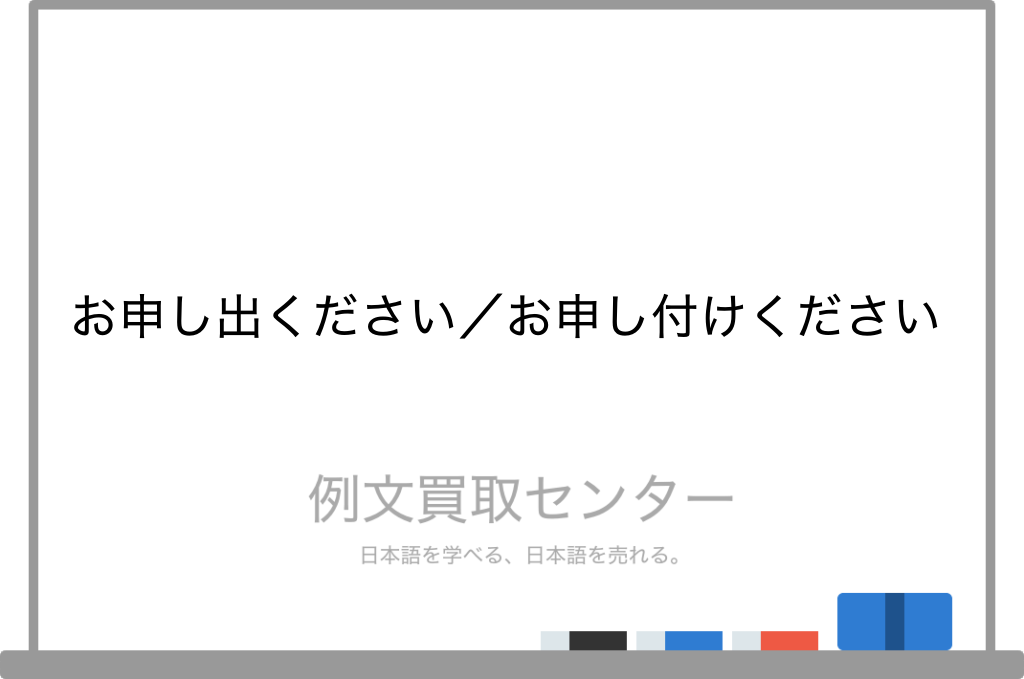 お申し出ください／お申し付けください

例文買取センター

日本語を学べる、日本語を売れる。